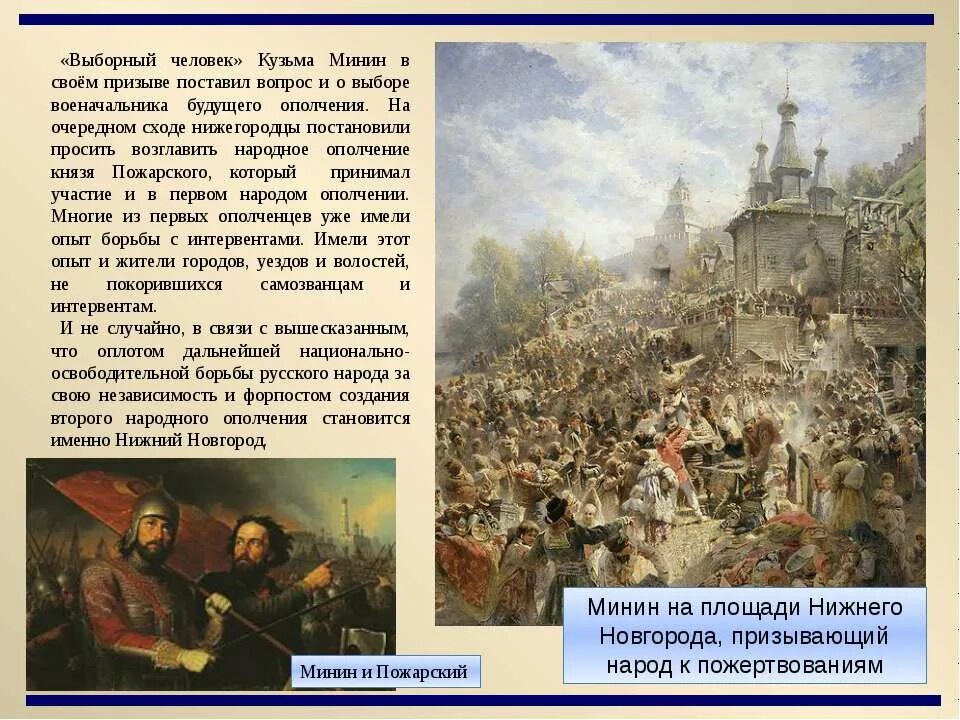 «Выборный человек» Кузьма Минин в своём призыве поставил вопрос и о выборе военачальника будущего ополчения. На очередном сходе нижегородцы постановили просить возглавить народное ополчение князя Пожарского, который принимал участие и в первом народом ополчении. Многие из первых ополченцев уже имели опыт борьбы с интервентами. Имели этот опыт и жители городов, уездов и волостей, не покорившихся самозванцам и интервентам.

И не случайно, в связи с вышесказанным, что оплотом дальнейшей национально-освободительной борьбы русского народа за свою независимость и форпостом создания второго народного ополчения становится именно Нижний Новгород.

Минин и Пожарский

Минин на площади Нижнего Новгорода, призывающий народ к пожертвованиям